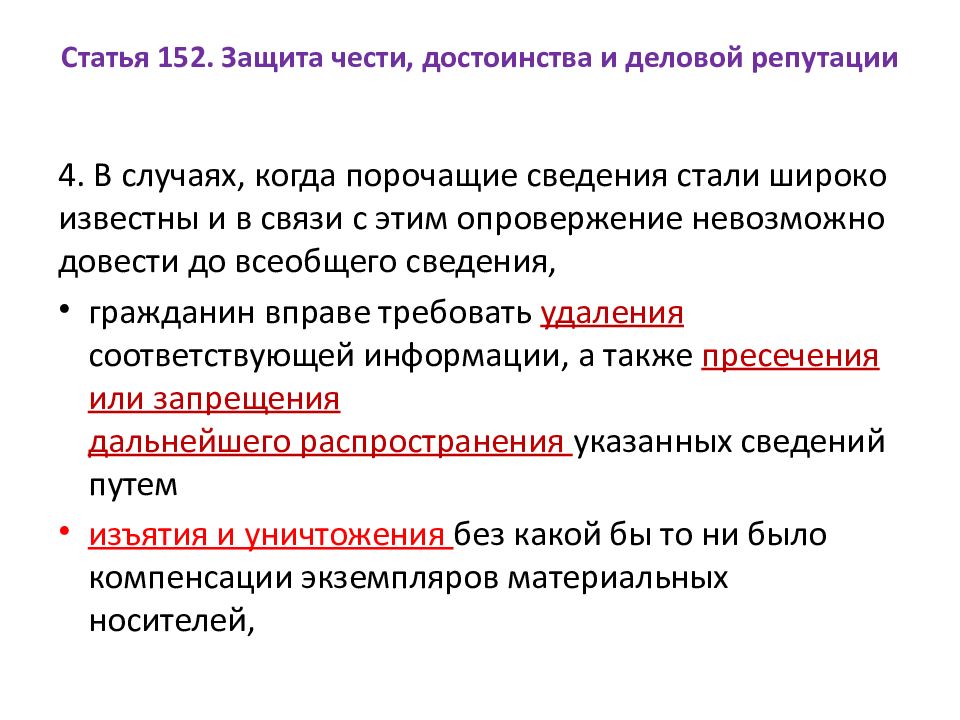 Статья 152. Защита чести, достоинства и деловой репутации

4. В случаях, когда порочащие сведения стали широко известны и в связи с этим опровержение невозможно довести до всеобщего сведения,

• гражданин вправе требовать удаления соответствующей информации, а также пресечения или запрещения дальнейшего распространения указанных сведений путем

• изъятия и уничтожения без какой бы то ни было компенсации экземпляров материальных носителей,